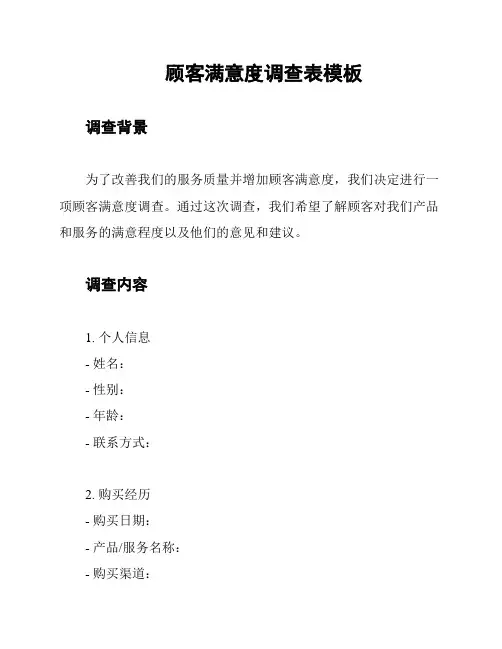 顾客满意度调查表模板

调查背景

为了改善我们的服务质量并增加顾客满意度，我们决定进行一项顾客满意度调查。通过这次调查，我们希望了解顾客对我们产品和服务的满意程度以及他们的意见和建议。

调查内容

1. 个人信息
- 姓名：
- 性别：
- 年龄：
- 联系方式：

2. 购买经历
- 购买日期：
- 产品/服务名称：
- 购买渠道：